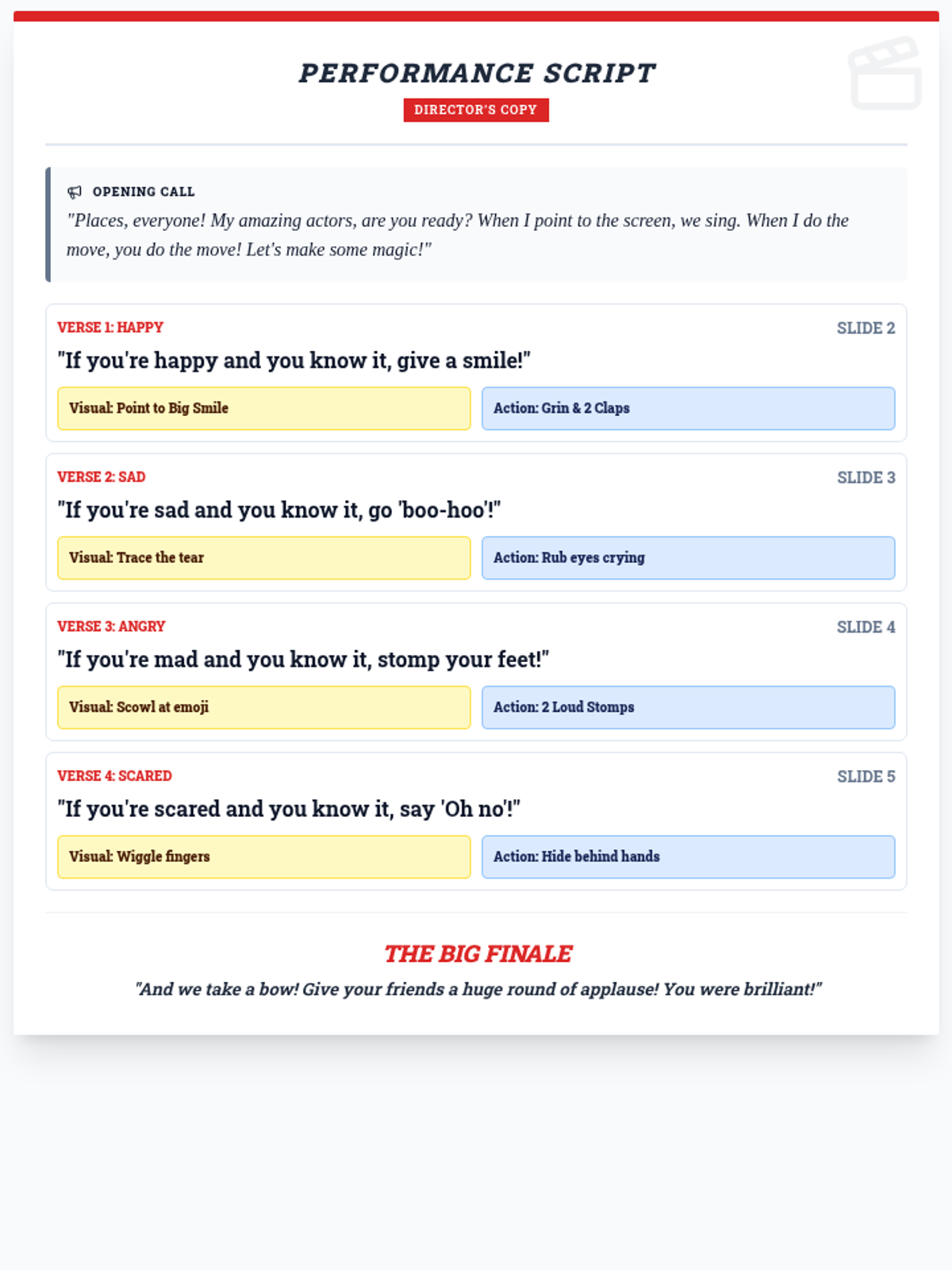 PERFORMANCE SCRIPT

DIRECTOR'S COPY

OPENING CALL

"Places, everyone! My amazing actors, are you ready? When I point to the screen, we sing. When I do the move, you do the move! Let's make some magic!"

VERSE 1: HAPPY

SLIDE 2

"If you're happy and you know it, give a smile!"

Visual: Point to Big Smile

Action: Grin & 2 Claps

VERSE 2: SAD

SLIDE 3

"If you're sad and you know it, go 'boo-hoo'!"

Visual: Trace the tear

Action: Rub eyes crying

VERSE 3: ANGRY

SLIDE 4

"If you're mad and you know it, stomp your feet!"

Visual: Scowl at emoji

Action: 2 Loud Stomps

VERSE 4: SCARED

SLIDE 5

"If you're scared and you know it, say 'Oh no'!"

Visual: Wiggle fingers

Action: Hide behind hands

THE BIG FINALE

"And we take a bow! Give your friends a huge round of applause! You were brilliant!"